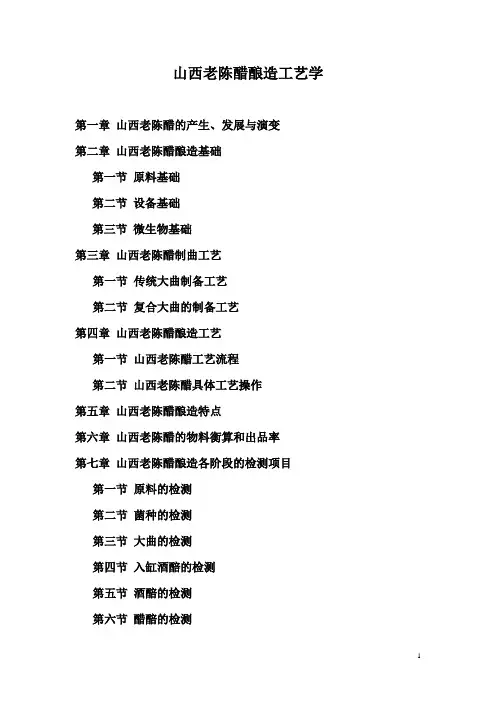 山西老陈醋酿造工艺学

第一章 山西老陈醋的产生、发展与演变

第二章 山西老陈醋酿造基础

第一节 原料基础

第二节 设备基础

第三节 微生物基础

第三章 山西老陈醋制曲工艺

第一节 传统大曲制备工艺

第二节 复合大曲的制备工艺

第四章 山西老陈醋酿造工艺

第一节 山西老陈醋工艺流程

第二节 山西老陈醋具体工艺操作

第五章 山西老陈醋酿造特点

第六章 山西老陈醋的物料衡算和出品率

第七章 山西老陈醋酿造各阶段的检测项目

第一节 原料的检测

第二节 菌种的检测

第三节 大曲的检测

第四节 入缸酒醅的检测

第五节 酒醅的检测

第六节 醋醅的检测

1